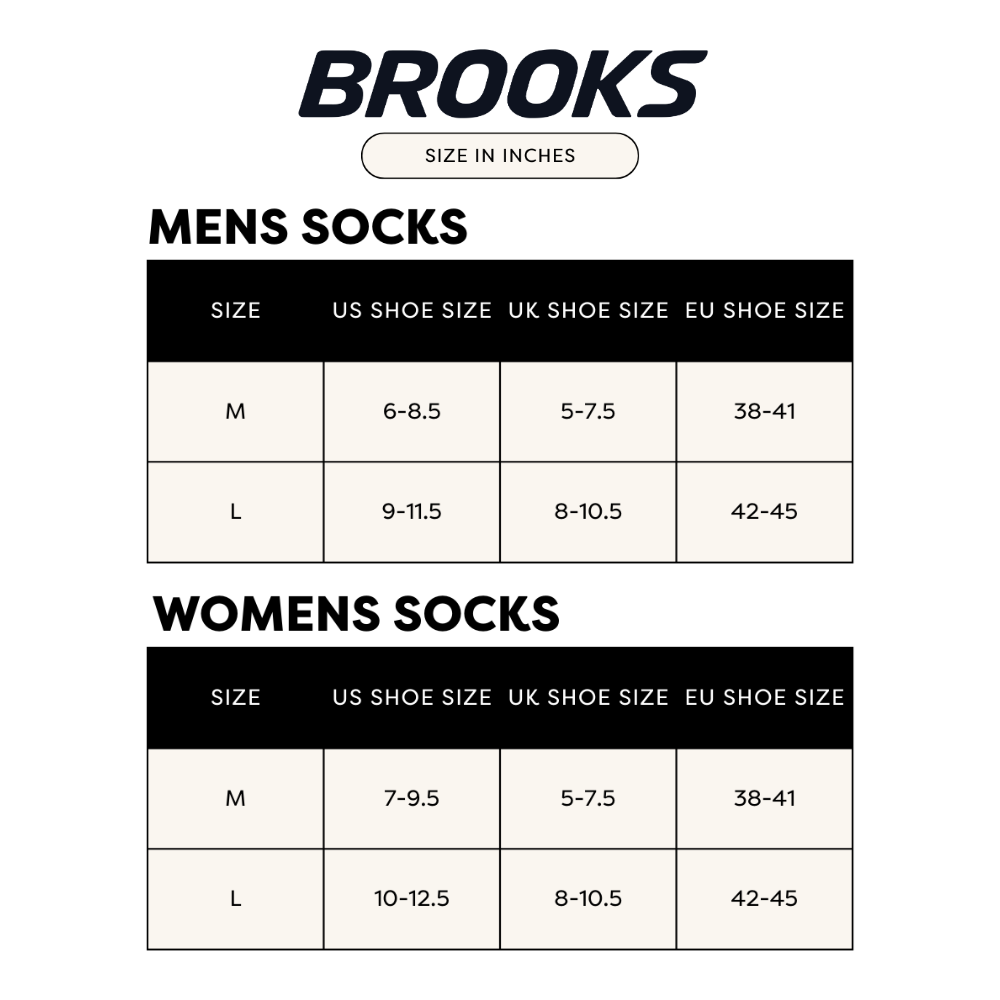 BROOKS

SIZE IN INCHES

MENS SOCKS

| SIZE | US SHOE SIZE | UK SHOE SIZE | EU SHOE SIZE |
|---|---|---|---|
| M | 6-8.5 | 5-7.5 | 38-41 |
| L | 9-11.5 | 8-10.5 | 42-45 |

WOMENS SOCKS

| SIZE | US SHOE SIZE | UK SHOE SIZE | EU SHOE SIZE |
|---|---|---|---|
| M | 7-9.5 | 5-7.5 | 38-41 |
| L | 10-12.5 | 8-10.5 | 42-45 |